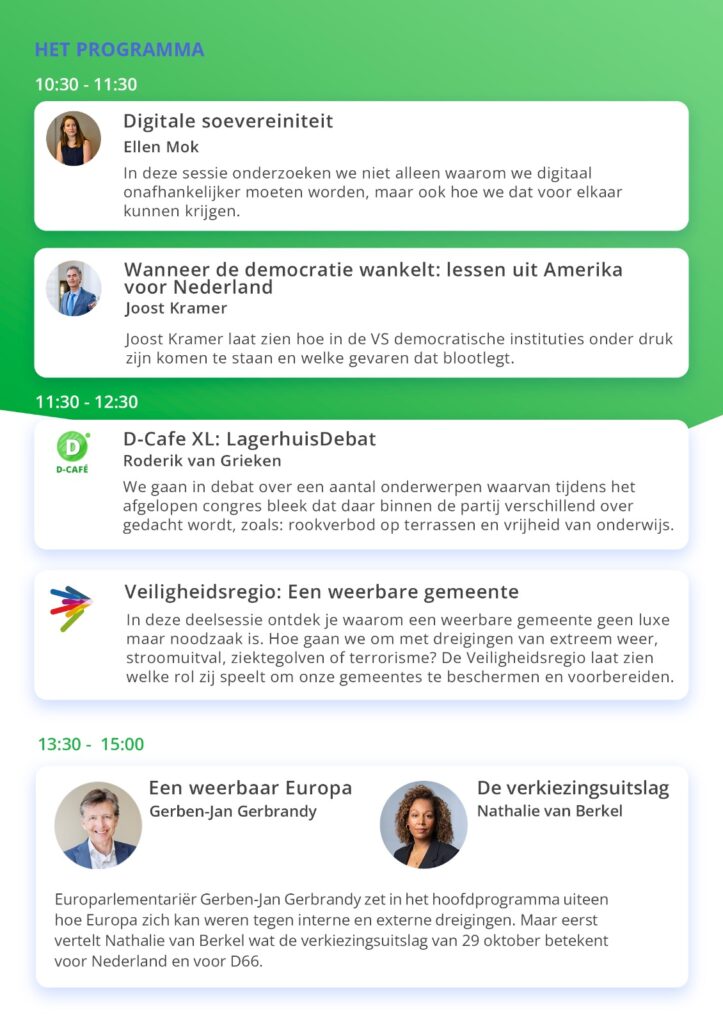 HET PROGRAMMA

10:30 - 11:30

Digitale soevereiniteit
Ellen Mok

In deze sessie onderzoeken we niet alleen waarom we digitaal onafhankelijker moeten worden, maar ook hoe we dat voor elkaar kunnen krijgen.

Wanneer de democratie wankelt: lessen uit Amerika voor Nederland
Joost Kramer

Joost Kramer laat zien hoe in de VS democratische instituties onder druk zijn komen te staan en welke gevaren dat blootlegt.

11:30 - 12:30

D-CAFÉ

D-Cafe XL: LagerhuisDebat
Roderik van Grieken

We gaan in debat over een aantal onderwerpen waarvan tijdens het afgelopen congres bleek dat daar binnen de partij verschillend over gedacht wordt, zoals: rookverbod op terrassen en vrijheid van onderwijs.

Veiligheidsregio: Een weerbare gemeente

In deze deelsessie ontdek je waarom een weerbare gemeente geen luxe maar noodzaak is. Hoe gaan we om met dreigingen van extreem weer, stroomuitval, ziektegolven of terrorisme? De Veiligheidsregio laat zien welke rol zij speelt om onze gemeentes te beschermen en voorbereiden.

13:30 - 15:00

Een weerbaar Europa
Gerben-Jan Gerbrandy

De verkiezingsuitslag
Nathalie van Berkel

Europarlementariër Gerben-Jan Gerbrandy zet in het hoofdprogramma uiteen hoe Europa zich kan weren tegen interne en externe dreigingen. Maar eerst vertelt Nathalie van Berkel wat de verkiezingsuitslag van 29 oktober betekent voor Nederland en voor D66.